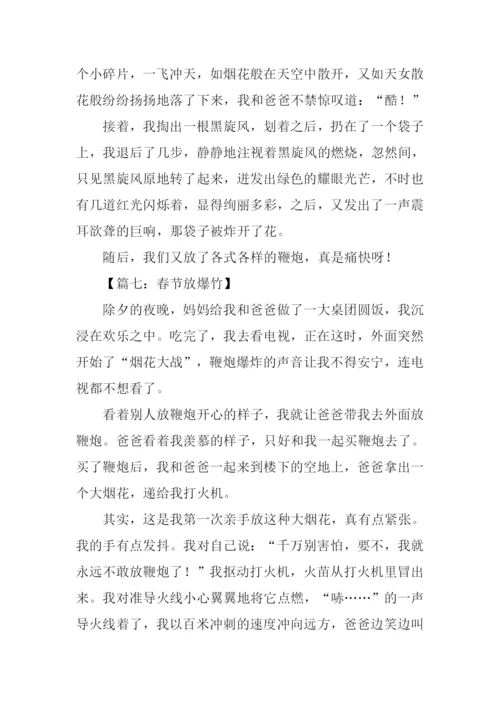 个小碎片，一飞冲天，如烟花般在天空中散开，又如天女散花般纷纷扬扬地落了下来，我和爸爸不禁惊叹道：“酷！”

接着，我掏出一根黑旋风，划着之后，扔在了一个袋子上，我退后了几步，静静地注视着黑旋风的燃烧，忽然间，只见黑旋风原地转了起来，迸发出绿色的耀眼光芒，不时也有几道红光闪烁着，显得绚丽多彩，之后，又发出了一声震耳欲聋的巨响，那袋子被炸开了花。

随后，我们又放了各式各样的鞭炮，真是痛快呀！

【篇七：春节放爆竹】

除夕的夜晚，妈妈给我和爸爸做了一大桌团圆饭，我沉浸在欢乐之中。吃完了，我去看电视，正在这时，外面突然开始了“烟花大战”，鞭炮爆炸的声音让我不得安宁，连电视都不想看了。

看着别人放鞭炮开心的样子，我就让爸爸带我去外面放鞭炮。爸爸看着我羡慕的样子，只好和我一起买鞭炮去了。买了鞭炮后，我和爸爸一起来到楼下的空地上，爸爸拿出一个大烟花，递给我打火机。

其实，这是我第一次亲手放这种大烟花，真有点紧张。我的手有点发抖。我对自己说：“千万别害怕，要不，我就永远不敢放鞭炮了！”我抠动打火机，火苗从打火机里冒出来。我对准导火线小心翼翼地将它点燃，“哧……”的一声导火线着了，我以百米冲刺的速度冲向远方，爸爸边笑边叫